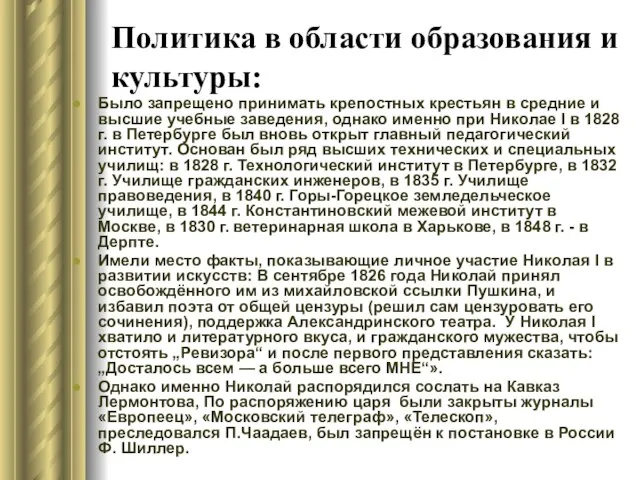 Политика в области образования и культуры:

Было запрещено принимать крепостных крестьян в средние и высшие учебные заведения, однако именно при Николае I в 1828 г. в Петербурге был вновь открыт главный педагогический институт. Основан был ряд высших технических и специальных училищ: в 1828 г. Технологический институт в Петербурге, в 1832 г. Училище гражданских инженеров, в 1835 г. Училище правоведения, в 1840 г. Горы-Горецкое земледельческое училище, в 1844 г. Константиновский межевой институт в Москве, в 1830 г. ветеринарная школа в Харькове, в 1848 г. - в Дерпте.

Имели место факты, показывающие личное участие Николая I в развитии искусств: В сентябре 1826 года Николай принял освобождённого им из михайловской ссылки Пушкина, и избавил поэта от общей цензуры (решил сам цензуровать его сочинения), поддержка Александринского театра. У Николая I хватило и литературного вкуса, и гражданского мужества, чтобы отстоять „Ревизора“ и после первого представления сказать: „Досталось всем — а больше всего МНЕ“».

Однако именно Николай распорядился сослать на Кавказ Лермонтова, По распоряжению царя были закрыты журналы «Европеец», «Московский телеграф», «Телескоп», преследовался П.Чаадаев, был запрещён к постановке в России Ф. Шиллер.